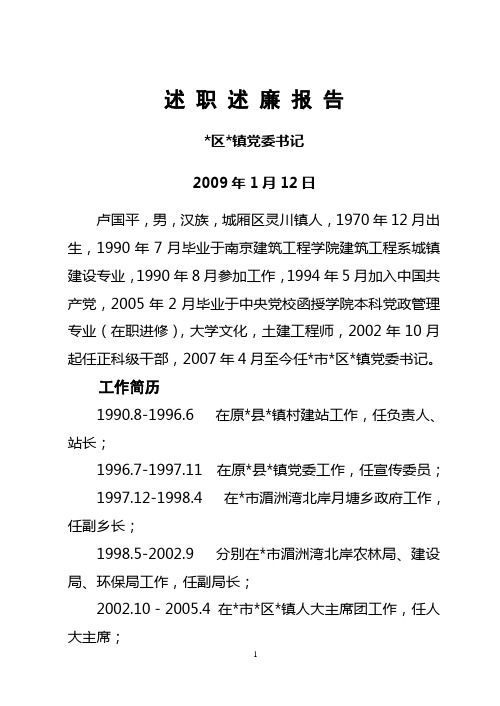 述 职 述 廉 报 告

*区*镇党委书记

2009 年 1 月 12 日

卢国平，男，汉族，城厢区灵川镇人，1970 年 12 月出生，1990 年 7 月毕业于南京建筑工程学院建筑工程系城镇建设专业，1990 年 8 月参加工作，1994 年 5 月加入中国共产党，2005 年 2 月毕业于中央党校函授学院本科党政管理专业（在职进修），大学文化，土建工程师，2002 年 10 月起任正科级干部，2007 年 4 月至今任*市*区*镇党委书记。

工作简历

1990.8-1996.6　在原*县*镇村建站工作，任负责人、站长；

1996.7-1997.11　在原*县*镇党委工作，任宣传委员；

1997.12-1998.4　在*市湄洲湾北岸月塘乡政府工作，任副乡长；

1998.5-2002.9　分别在*市湄洲湾北岸农林局、建设局、环保局工作，任副局长；

2002.10 - 2005.4　在*市*区*镇人大主席团工作，任人大主席；

1